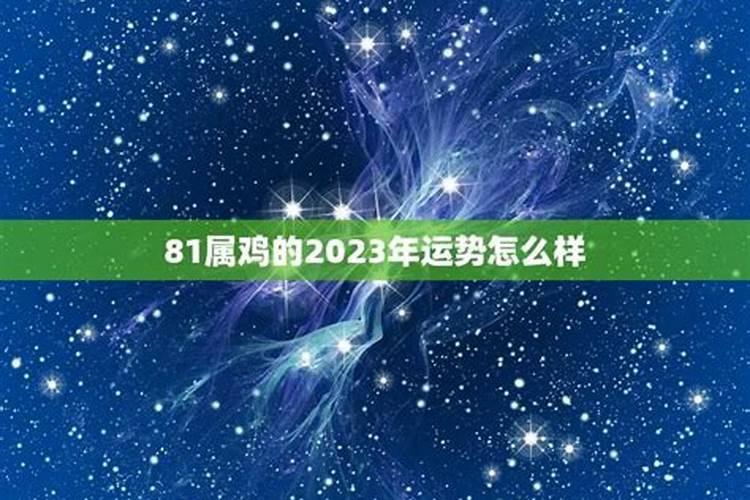 81属鸡的2023年运势怎么样